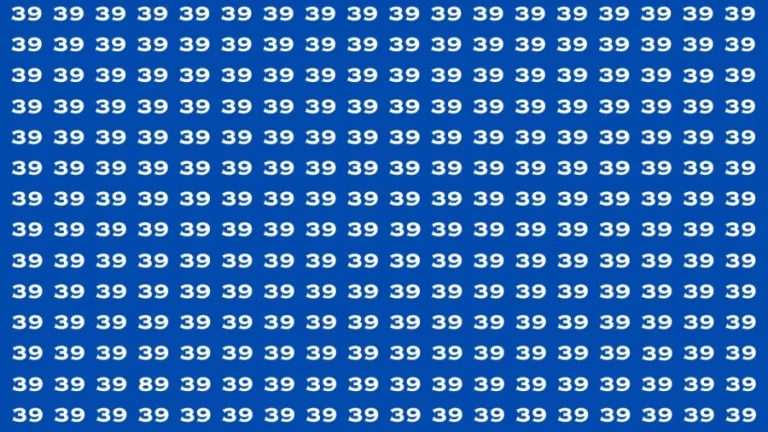 39 39 39 39 39 39 39 39 39 39 39 39 39 39 39 39 39 39
39 39 39 39 39 39 39 39 39 39 39 39 39 39 39 39 39 39
39 39 39 39 39 39 39 39 39 39 39 39 39 39 39 39 39 39
39 39 39 39 39 39 39 39 39 39 39 39 39 39 39 39 39 39
39 39 39 39 39 39 39 39 39 39 39 39 39 39 39 39 39 39
39 39 39 39 39 39 39 39 39 39 39 39 39 39 39 39 39 39
39 39 39 39 39 39 39 39 39 39 39 39 39 39 39 39 39 39
39 39 39 39 39 39 39 39 39 39 39 39 39 39 39 39 39 39
39 39 39 39 39 39 39 39 39 39 39 39 39 39 39 39 39 39
39 39 39 39 39 39 39 39 39 39 39 39 39 39 39 39 39 39
39 39 39 39 39 39 39 39 39 39 39 39 39 39 39 39 39 39
39 39 39 39 39 39 39 39 39 39 39 39 39 39 39 39 39 39
39 39 39 89 39 39 39 39 39 39 39 39 39 39 39 39 39 39
39 39 39 39 39 39 39 39 39 39 39 39 39 39 39 39 39 39